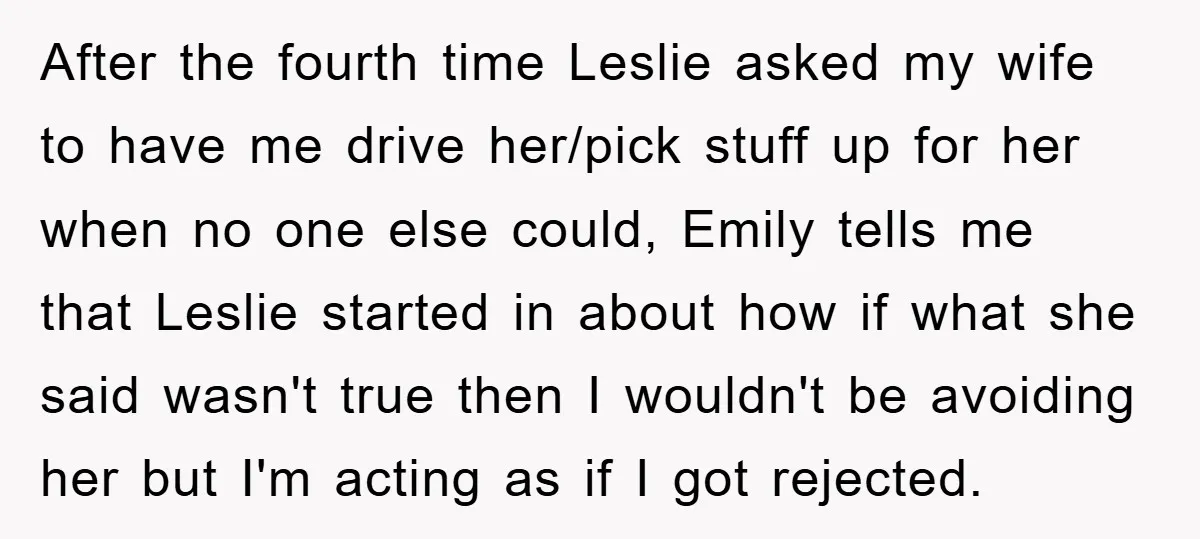 After the fourth time Leslie asked my wife to have me drive her/pick stuff up for her when no one else could, Emily tells me that Leslie started in about how if what she said wasn't true then I wouldn't be avoiding her but I'm acting as if I got rejected.